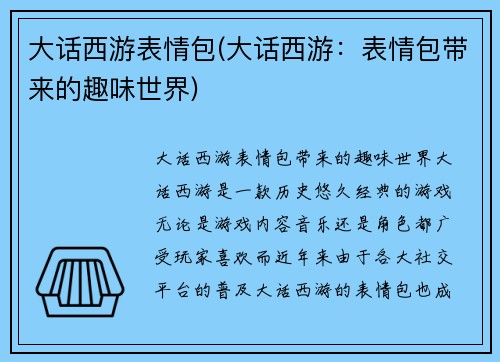 大话西游表情包(大话西游：表情包带来的趣味世界)

大话西游表情包带来的趣味世界大话西游是一款历史悠久经典的游戏无论是游戏内容音乐还是角色都广受玩家喜欢而近年来由于各大社交平台的普及大话西游的表情包也成